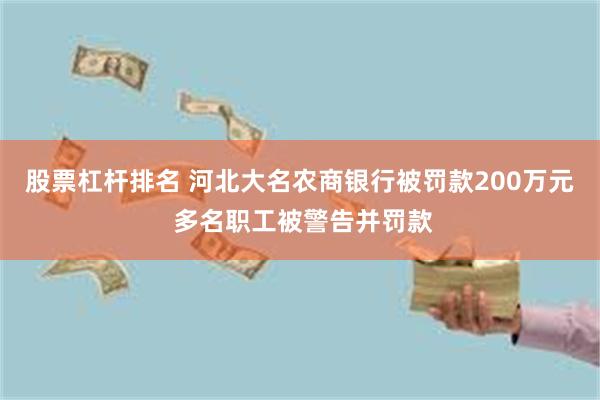 股票杠杆排名 河北大名农商银行被罚款200万元
多名职工被警告并罚款